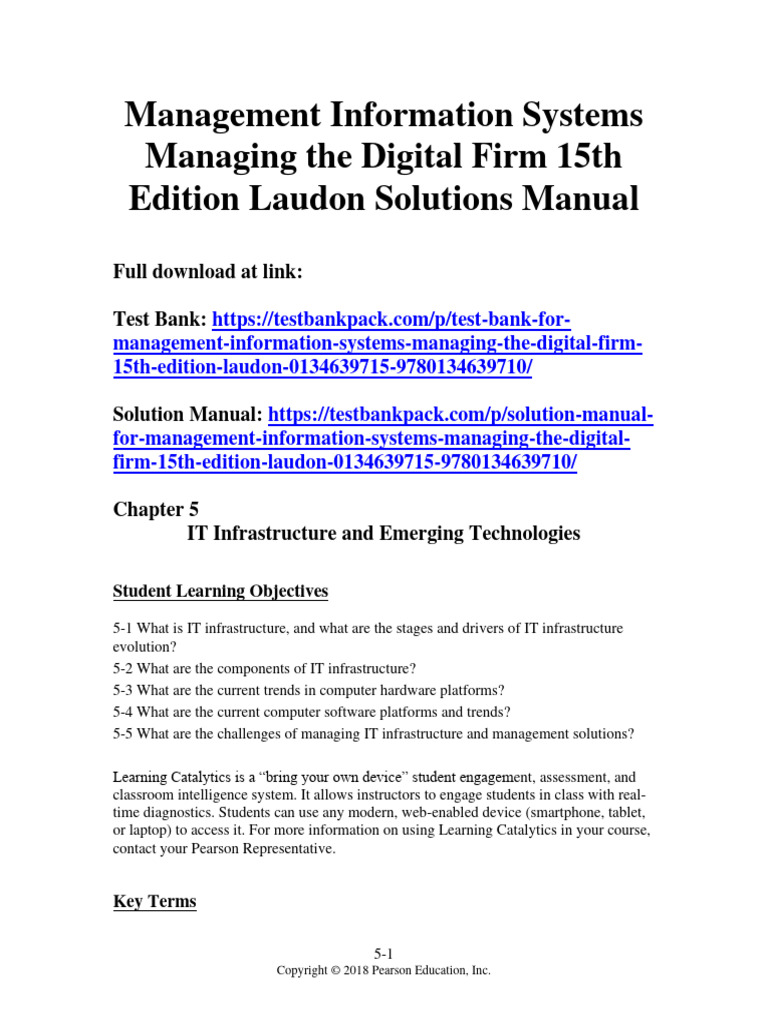 Management Information Systems Managing the Digital Firm 15th Edition Laudon Solutions Manual

Full download at link:

Test Bank: https://testbankpack.com/p/test-bank-for-management-information-systems-managing-the-digital-firm-15th-edition-laudon-0134639715-9780134639710/

Solution Manual: https://testbankpack.com/p/solution-manual-for-management-information-systems-managing-the-digital-firm-15th-edition-laudon-0134639715-9780134639710/

Chapter 5
IT Infrastructure and Emerging Technologies

Student Learning Objectives

5-1 What is IT infrastructure, and what are the stages and drivers of IT infrastructure evolution?
5-2 What are the components of IT infrastructure?
5-3 What are the current trends in computer hardware platforms?
5-4 What are the current computer software platforms and trends?
5-5 What are the challenges of managing IT infrastructure and management solutions?

Learning Catalytics is a "bring your own device" student engagement, assessment, and classroom intelligence system. It allows instructors to engage students in class with real-time diagnostics. Students can use any modern, web-enabled device (smartphone, tablet, or laptop) to access it. For more information on using Learning Catalytics in your course, contact your Pearson Representative.

Key Terms

5-1
Copyright © 2018 Pearson Education, Inc.